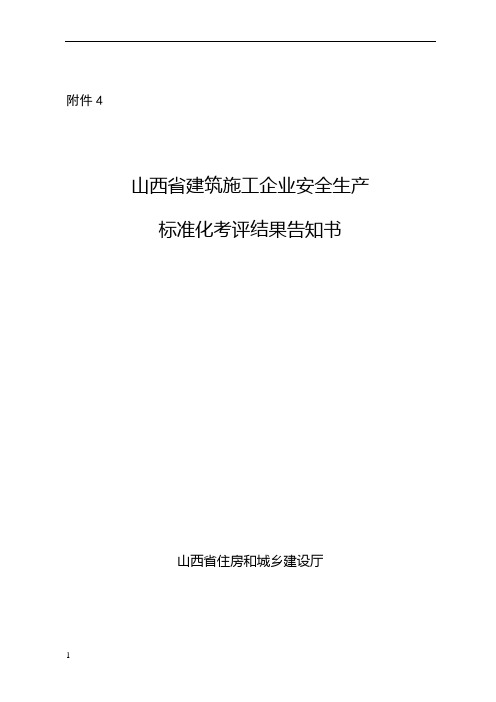 附件 4

山西省建筑施工企业安全生产

标准化考评结果告知书

山西省住房和城乡建设厅

1